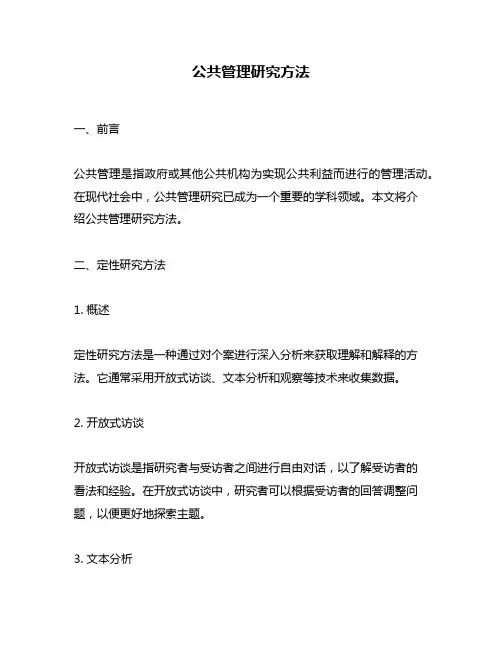 公共管理研究方法

一、前言

公共管理是指政府或其他公共机构为实现公共利益而进行的管理活动。在现代社会中，公共管理研究已成为一个重要的学科领域。本文将介绍公共管理研究方法。

二、定性研究方法

1. 概述

定性研究方法是一种通过对个案进行深入分析来获取理解和解释的方法。它通常采用开放式访谈、文本分析和观察等技术来收集数据。

2. 开放式访谈

开放式访谈是指研究者与受访者之间进行自由对话，以了解受访者的看法和经验。在开放式访谈中，研究者可以根据受访者的回答调整问题，以便更好地探索主题。

3. 文本分析